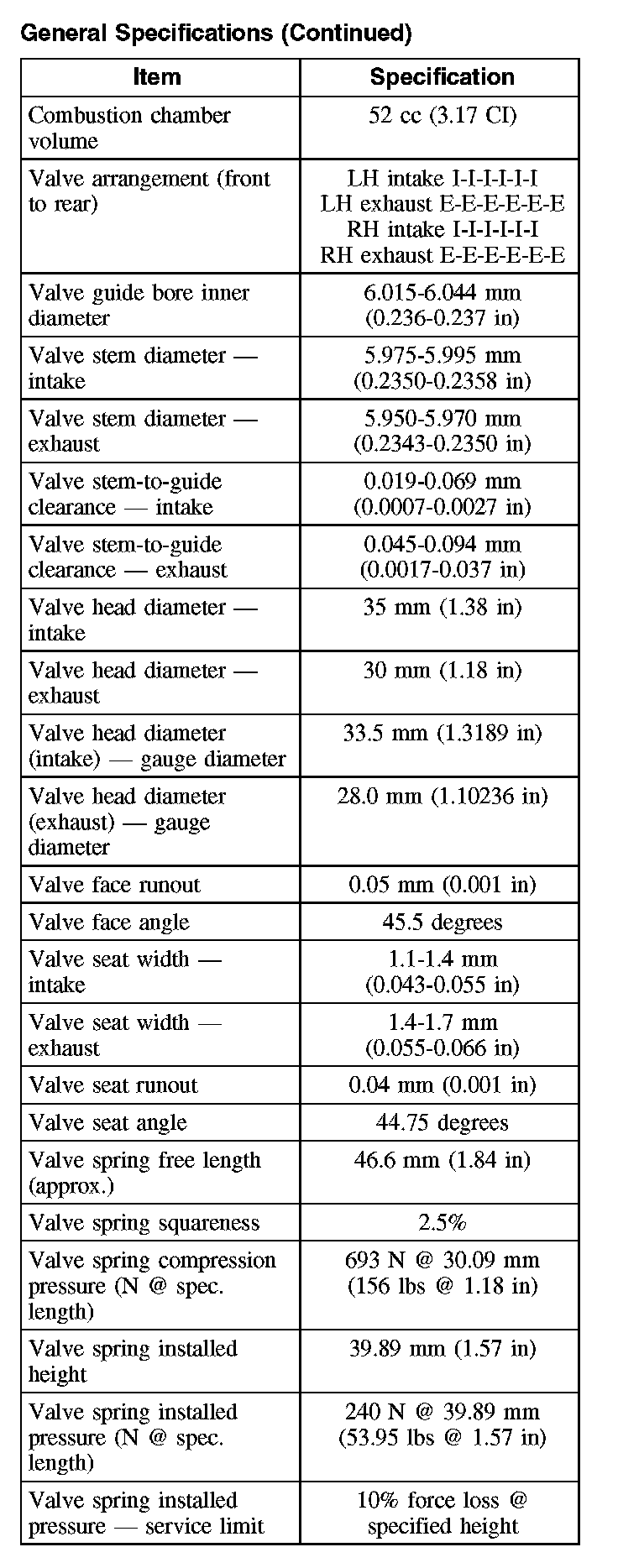 General Specifications (Continued)

| Item | Specification |
|---|---|
| Combustion chamber volume | 52 cc (3.17 CI) |
| Valve arrangement (front to rear) | LH intake I-I-I-I-I-I LH exhaust E-E-E-E-E-E RH intake I-I-I-I-I-I RH exhaust E-E-E-E-E-E |
| Valve guide bore inner diameter | 6.015-6.044 mm (0.236-0.237 in) |
| Valve stem diameter — intake | 5.975-5.995 mm (0.2350-0.2358 in) |
| Valve stem diameter — exhaust | 5.950-5.970 mm (0.2343-0.2350 in) |
| Valve stem-to-guide clearance — intake | 0.019-0.069 mm (0.0007-0.0027 in) |
| Valve stem-to-guide clearance — exhaust | 0.045-0.094 mm (0.0017-0.037 in) |
| Valve head diameter — intake | 35 mm (1.38 in) |
| Valve head diameter — exhaust | 30 mm (1.18 in) |
| Valve head diameter (intake) — gauge diameter | 33.5 mm (1.3189 in) |
| Valve head diameter (exhaust) — gauge diameter | 28.0 mm (1.10236 in) |
| Valve face runout | 0.05 mm (0.001 in) |
| Valve face angle | 45.5 degrees |
| Valve seat width — intake | 1.1-1.4 mm (0.043-0.055 in) |
| Valve seat width — exhaust | 1.4-1.7 mm (0.055-0.066 in) |
| Valve seat runout | 0.04 mm (0.001 in) |
| Valve seat angle | 44.75 degrees |
| Valve spring free length (approx.) | 46.6 mm (1.84 in) |
| Valve spring squareness | 2.5% |
| Valve spring compression pressure (N @ spec. length) | 693 N @ 30.09 mm (156 lbs @ 1.18 in) |
| Valve spring installed height | 39.89 mm (1.57 in) |
| Valve spring installed pressure (N @ spec. length) | 240 N @ 39.89 mm (53.95 lbs @ 1.57 in) |
| Valve spring installed pressure — service limit | 10% force loss @ specified height |